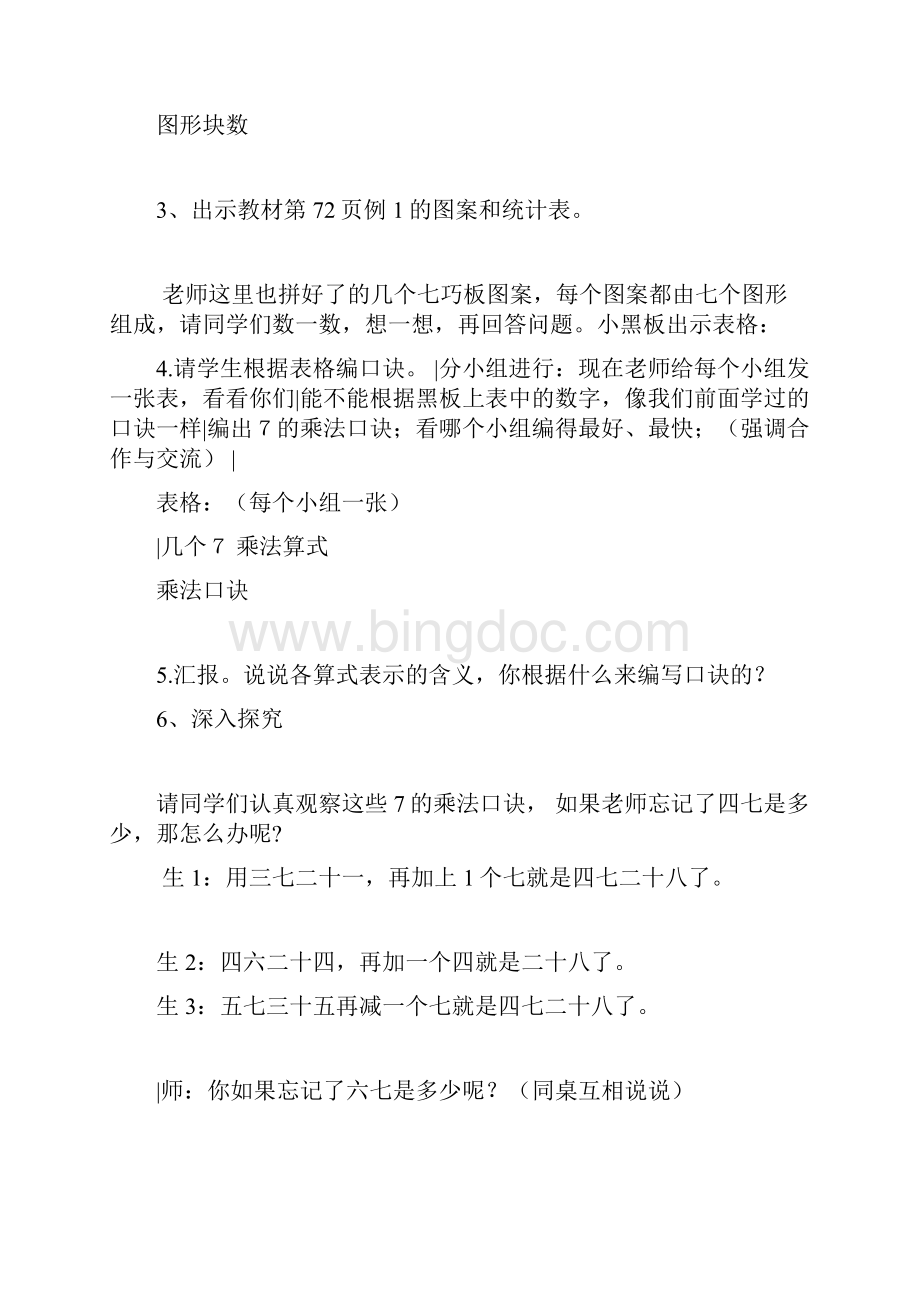 图形块数

3、出示教材第 72 页例 1 的图案和统计表。

老师这里也拼好了的几个七巧板图案，每个图案都由七个图形组成，请同学们数一数，想一想，再回答问题。小黑板出示表格：

4.请学生根据表格编口诀。 |分小组进行：现在老师给每个小组发一张表，看看你们|能不能根据黑板上表中的数字，像我们前面学过的口诀一样|编出 7 的乘法口诀；看哪个小组编得最好、最快；（强调合作与交流） |

表格：（每个小组一张）

|几个 7 乘法算式

乘法口诀

www.bingdoc.com

5.汇报。说说各算式表示的含义，你根据什么来编写口诀的？

6、深入探究

请同学们认真观察这些 7 的乘法口诀， 如果老师忘记了四七是多少，那怎么办呢?

生 1：用三七二十一，再加上 1 个七就是四七二十八了。

生 2：四六二十四，再加一个四就是二十八了。

生 3：五七三十五再减一个七就是四七二十八了。

|师：你如果忘记了六七是多少呢？（同桌互相说说）